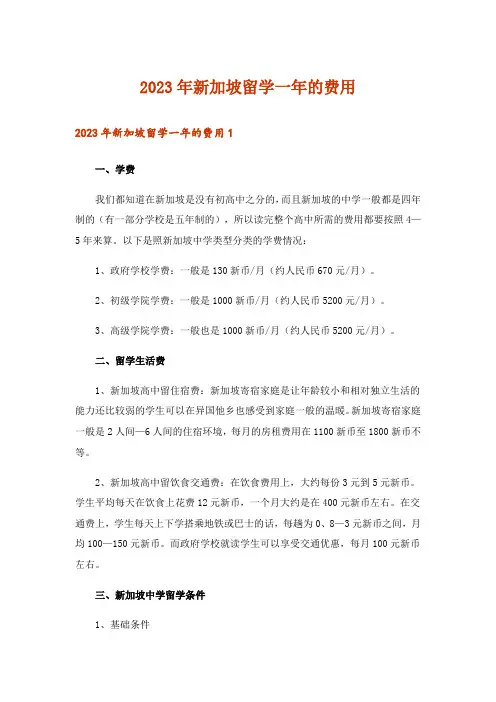 2023年新加坡留学一年的费用

2023年新加坡留学一年的费用1

一、学费

我们都知道在新加坡是没有初高中之分的，而且新加坡的中学一般都是四年制的（有一部分学校是五年制的），所以读完整个高中所需的费用都要按照4—5年来算。以下是照新加坡中学类型分类的学费情况：

1、政府学校学费：一般是130新币/月（约人民币670元/月）。

2、初级学院学费：一般是1000新币/月（约人民币5200元/月）。

3、高级学院学费：一般也是1000新币/月（约人民币5200元/月）。

二、留学生活费

1、新加坡高中留住宿费：新加坡寄宿家庭是让年龄较小和相对独立生活的能力还比较弱的学生可以在异国他乡也感受到家庭一般的温暖。新加坡寄宿家庭一般是2人间—6人间的住宿环境，每月的房租费用在1100新币至1800新币不等。

2、新加坡高中留饮食交通费：在饮食费用上，大约每份3元到5元新币。学生平均每天在饮食上花费12元新币，一个月大约是在400元新币左右。在交通费上，学生每天上下学搭乘地铁或巴士的话，每趟为0、8—3元新币之间，月均100—150元新币。而政府学校就读学生可以享受交通优惠，每月100元新币左右。

三、新加坡中学留学条件

1、基础条件